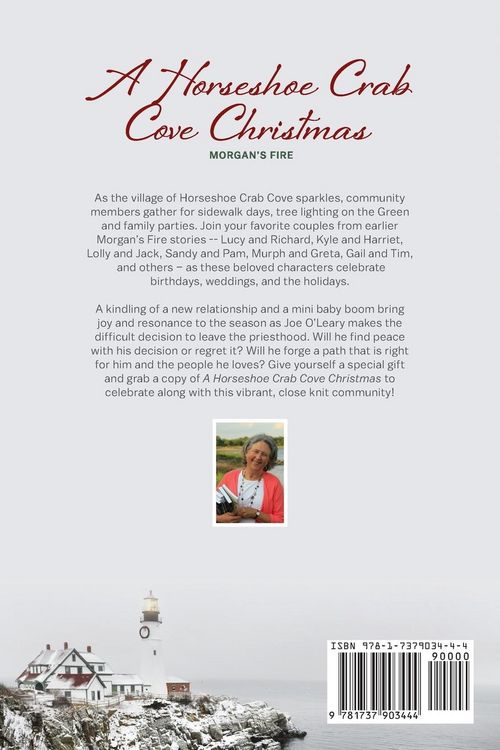 A Horseshoe Crab Cove Christmas

MORGAN'S FIRE

As the village of Horseshoe Crab Cove sparkles, community members gather for sidewalk days, tree lighting on the Green and family parties. Join your favorite couples from earlier Morgan's Fire stories -- Lucy and Richard, Kyle and Harriet, Lolly and Jack, Sandy and Pam, Murph and Greta, Gail and Tim, and others – as these beloved characters celebrate birthdays, weddings, and the holidays.

A kindling of a new relationship and a mini baby boom bring joy and resonance to the season as Joe O'Leary makes the difficult decision to leave the priesthood. Will he find peace with his decision or regret it? Will he forge a path that is right for him and the people he loves? Give yourself a special gift and grab a copy of A Horseshoe Crab Cove Christmas to celebrate along with this vibrant, close knit community!

ISBN 978-1-7379034-4-4

90000

9 781737 903444